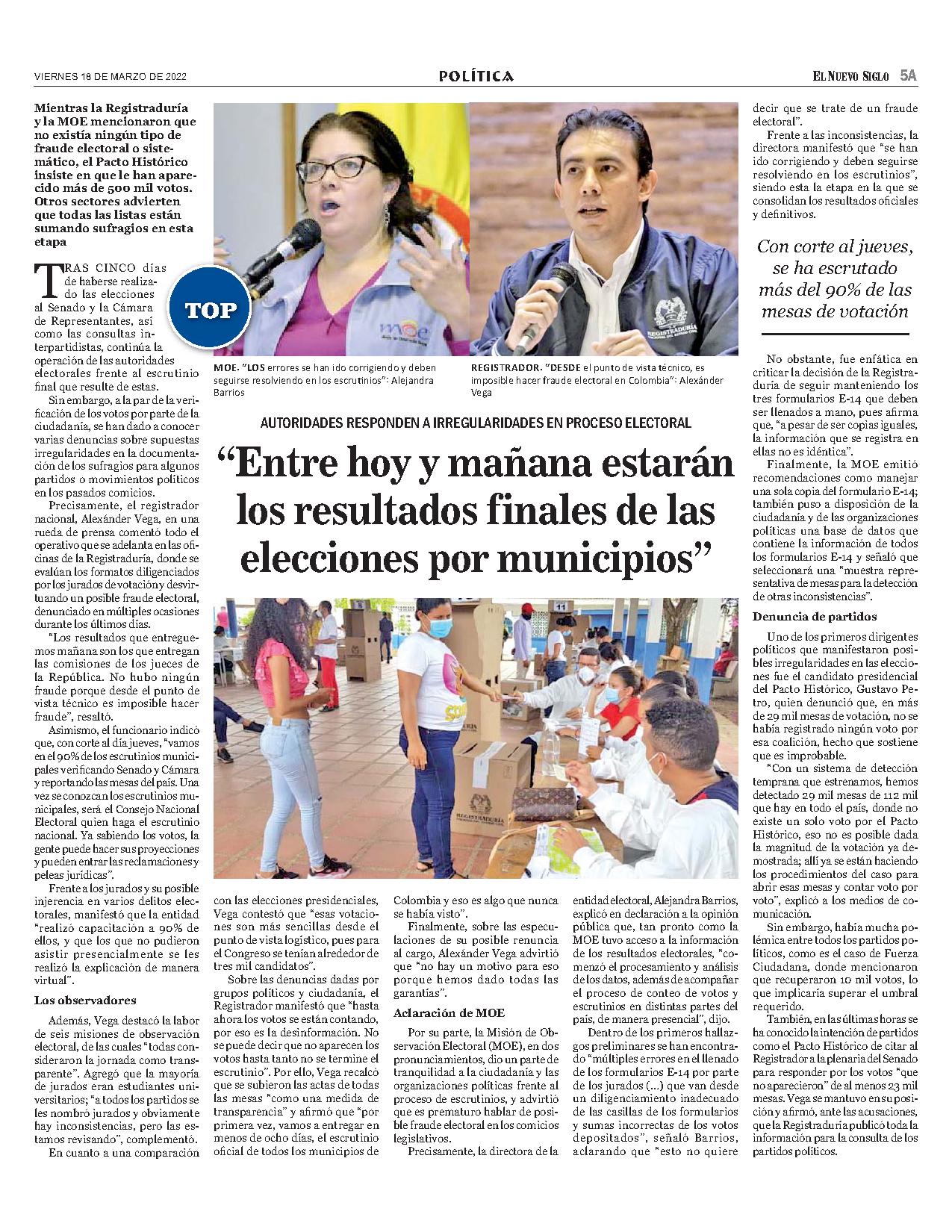 VIERNES 18 DE MARZO DE 2022

POLÍTICA

EL NUEVO SIGLO 5A

Mientras la Registraduría y la MOE mencionaron que no existía ningún tipo de fraude electoral o sistemático, el Pacto Histórico insiste en que le han aparecido más de 500 mil votos. Otros sectores advierten que todas las listas están sumando sufragios en esta etapa

TOP

MOE. "LOS errores se han ido corrigiendo y deben seguirse resolviendo en los escrutinios": Alejandra Barrios

REGISTRADOR. "DESDE el punto de vista técnico, es imposible hacer fraude electoral en Colombia": Alexánder Vega

AUTORIDADES RESPONDEN A IRREGULARIDADES EN PROCESO ELECTORAL

"Entre hoy y mañana estarán los resultados finales de las elecciones por municipios"

TRAS CINCO días de haberse realizado las elecciones al Senado y la Cámara de Representantes, así como las consultas interpartidistas, continúa la operación de las autoridades electorales frente al escrutinio final que resulte de estas.

Sin embargo, a la par de la verificación de los votos por parte de la ciudadanía, se han dado a conocer varias denuncias sobre supuestas irregularidades en la documentación de los sufragios para algunos partidos o movimientos políticos en los pasados comicios.

Precisamente, el registrador nacional, Alexánder Vega, en una rueda de prensa comentó todo el operativo que se adelanta en las oficinas de la Registraduría, donde se evalúan los formatos diligenciados por los jurados de votación y desvirtuando un posible fraude electoral, denunciado en múltiples ocasiones durante los últimos días.

"Los resultados que entreguemos mañana son los que entregan las comisiones de los jueces de la República. No hubo ningún fraude porque desde el punto de vista técnico es imposible hacer fraude", resaltó.

Asimismo, el funcionario indicó que, con corte al día jueves, "vamos en el 90% de los escrutinios municipales verificando Senado y Cámara y reportando las mesas del país. Una vez se conozcan los escrutinios municipales, será el Consejo Nacional Electoral quien haga el escrutinio nacional. Ya sabiendo los votos, la gente puede hacer sus proyecciones y pueden entrar las reclamaciones y peleas jurídicas".

Frente a los jurados y su posible injerencia en varios delitos electorales, manifestó que la entidad "realizó capacitación a 90% de ellos, y que los que no pudieron asistir presencialmente se les realizó la explicación de manera virtual".

Los observadores

Además, Vega destacó la labor de seis misiones de observación electoral, de las cuales "todas consideraron la jornada como transparente". Agregó que la mayoría de jurados eran estudiantes universitarios; "a todos los partidos se les nombró jurados y obviamente hay inconsistencias, pero las estamos revisando", complementó.

En cuanto a una comparación con las elecciones presidenciales, Vega contestó que "esas votaciones son más sencillas desde el punto de vista logístico, pues para el Congreso se tenían alrededor de tres mil candidatos".

Sobre las denuncias dadas por grupos políticos y ciudadanía, el Registrador manifestó que "hasta ahora los votos se están contando, por eso es la desinformación. No se puede decir que no aparecen los votos hasta tanto no se termine el escrutinio". Por ello, Vega recalcó que se subieron las actas de todas las mesas "como una medida de transparencia" y afirmó que "por primera vez, vamos a entregar en menos de ocho días, el escrutinio oficial de todos los municipios de Colombia y eso es algo que nunca se había visto".

Finalmente, sobre las especulaciones de su posible renuncia al cargo, Alexánder Vega advirtió que "no hay un motivo para eso porque hemos dado todas las garantías".

Aclaración de MOE

Por su parte, la Misión de Observación Electoral (MOE), en dos pronunciamientos, dio un parte de tranquilidad a la ciudadanía y las organizaciones políticas frente al proceso de escrutinios, y advirtió que es prematuro hablar de posible fraude electoral en los comicios legislativos.

Precisamente, la directora de la entidad electoral, Alejandra Barrios, explicó en declaración a la opinión pública que, tan pronto como la MOE tuvo acceso a la información de los resultados electorales, "comenzó el procesamiento y análisis de los datos, además de acompañar el proceso de conteo de votos y escrutinios en distintas partes del país, de manera presencial", dijo.

Dentro de los primeros hallazgos preliminares se han encontrado "múltiples errores en el llenado de los formularios E-14 por parte de los jurados (...) que van desde un diligenciamiento inadecuado de las casillas de los formularios y sumas incorrectas de los votos depositados", señaló Barrios, aclarando que "esto no quiere decir que se trate de un fraude electoral".

Frente a las inconsistencias, la directora manifestó que "se han ido corrigiendo y deben seguirse resolviendo en los escrutinios", siendo esta la etapa en la que se consolidan los resultados oficiales y definitivos.

Con corte al jueves, se ha escrutado más del 90% de las mesas de votación

No obstante, fue enfática en criticar la decisión de la Registraduría de seguir manteniendo los tres formularios E-14 que deben ser llenados a mano, pues afirma que, "a pesar de ser copias iguales, la información que se registra en ellas no es idéntica".

Finalmente, la MOE emitió recomendaciones como manejar una sola copia del formulario E-14; también puso a disposición de la ciudadanía y de las organizaciones políticas una base de datos que contiene la información de todos los formularios E-14 y señaló que seleccionará una "muestra representativa de mesas para la detección de otras inconsistencias".

Denuncia de partidos

Uno de los primeros dirigentes políticos que manifestaron posibles irregularidades en las elecciones fue el candidato presidencial del Pacto Histórico, Gustavo Petro, quien denunció que, en más de 29 mil mesas de votación, no se había registrado ningún voto por esa coalición, hecho que sostiene que es improbable.

"Con un sistema de detección temprana que estrenamos, hemos detectado 29 mil mesas de 112 mil que hay en todo el país, donde no existe un solo voto por el Pacto Histórico, eso no es posible dada la magnitud de la votación ya demostrada; allí ya se están haciendo los procedimientos del caso para abrir esas mesas y contar voto por voto", explicó a los medios de comunicación.

Sin embargo, había mucha polémica entre todos los partidos políticos, como es el caso de Fuerza Ciudadana, donde mencionaron que recuperaron 10 mil votos, lo que implicaría superar el umbral requerido.

También, en las últimas horas se ha conocido la intención de partidos como el Pacto Histórico de citar al Registrador a la plenaria del Senado para responder por los votos "que no aparecieron" de al menos 23 mil mesas. Vega se mantuvo en su posición y afirmó, ante las acusaciones, que la Registraduría publicó toda la información para la consulta de los partidos políticos.